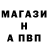 МАГАЗИ
Н
А ПВП